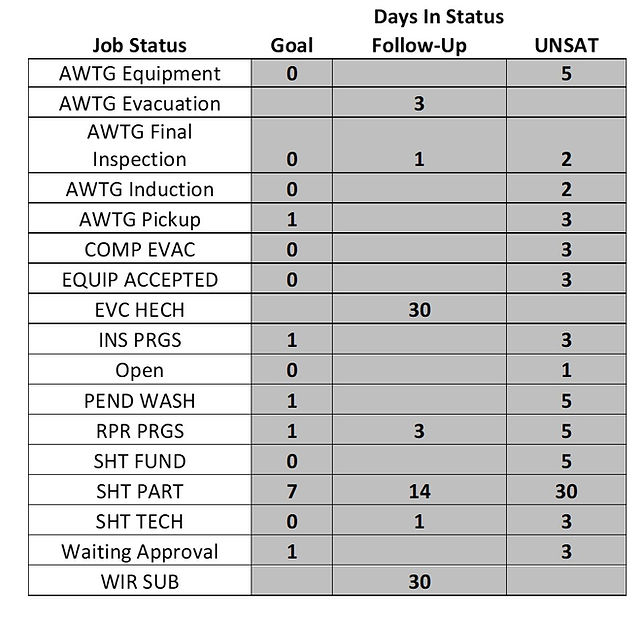 Days In Status

| Job Status | Goal | Follow-Up | UNSAT |
|---|---|---|---|
| AWTG Equipment | 0 | | 5 |
| AWTG Evacuation | | 3 | |
| AWTG Final Inspection | 0 | 1 | 2 |
| AWTG Induction | 0 | | 2 |
| AWTG Pickup | 1 | | 3 |
| COMP EVAC | 0 | | 3 |
| EQUIP ACCEPTED | 0 | | 3 |
| EVC HECH | | 30 | |
| INS PRGS | 1 | | 3 |
| Open | 0 | | 1 |
| PEND WASH | 1 | | 5 |
| RPR PRGS | 1 | 3 | 5 |
| SHT FUND | 0 | | 5 |
| SHT PART | 7 | 14 | 30 |
| SHT TECH | 0 | 1 | 3 |
| Waiting Approval | 1 | | 3 |
| WIR SUB | | 30 | |